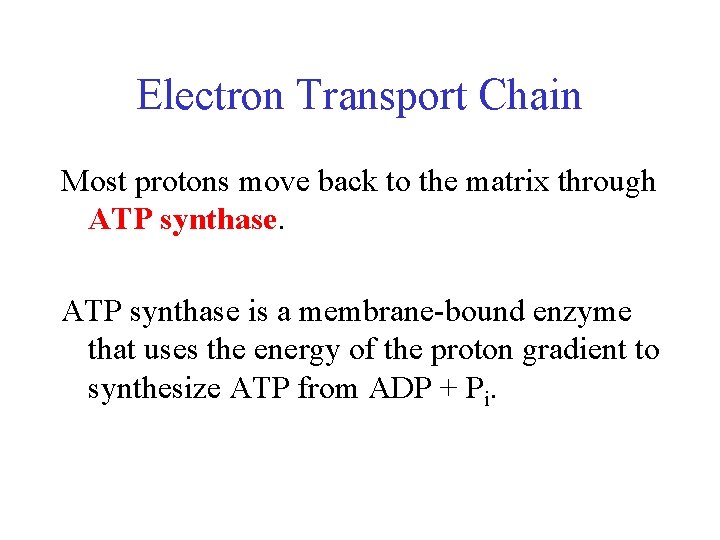 Electron Transport Chain

Most protons move back to the matrix through ATP synthase.

ATP synthase is a membrane-bound enzyme that uses the energy of the proton gradient to synthesize ATP from ADP + $P_i$.